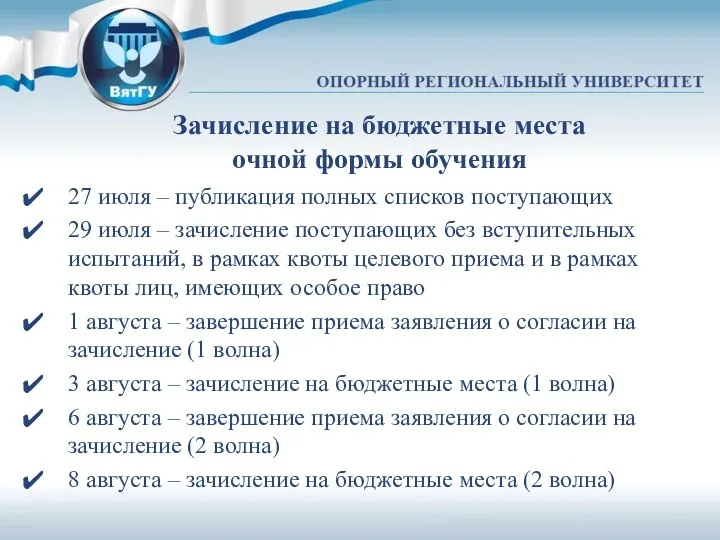 ВятГУ

ОПОРНЫЙ РЕГИОНАЛЬНЫЙ УНИВЕРСИТЕТ

Зачисление на бюджетные места очной формы обучения

✔ 27 июля – публикация полных списков поступающих

✔ 29 июля – зачисление поступающих без вступительных испытаний, в рамках квоты целевого приема и в рамках квоты лиц, имеющих особое право

✔ 1 августа – завершение приема заявления о согласии на зачисление (1 волна)

✔ 3 августа – зачисление на бюджетные места (1 волна)

✔ 6 августа – завершение приема заявления о согласии на зачисление (2 волна)

✔ 8 августа – зачисление на бюджетные места (2 волна)